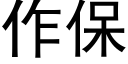 作保